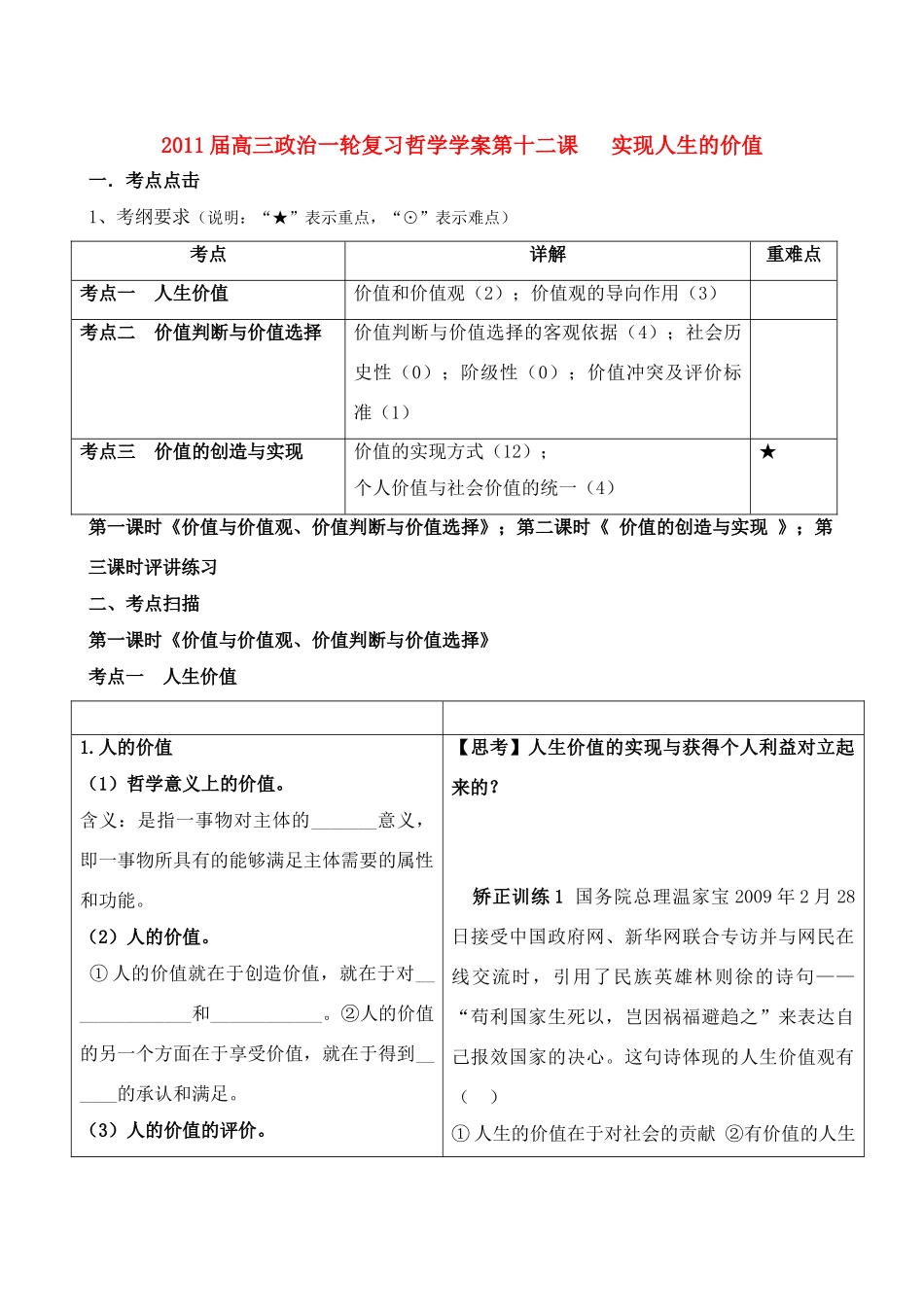 2011届高三政治一轮复习哲学学案第十二课　实现人生的价值

一．考点点击

1、考纲要求（说明：“★”表示重点，“⊙”表示难点）

| 考点 | 详解 | 重难点 |
|---|---|---|
| 考点一　人生价值 | 价值和价值观（2）；价值观的导向作用（3） | |
| 考点二　价值判断与价值选择 | 价值判断与价值选择的客观依据（4）；社会历史性（0）；阶级性（0）；价值冲突及评价标准（1） | |
| 考点三　价值的创造与实现 | 价值的实现方式（12）；个人价值与社会价值的统一（4） | ★ |

第一课时《价值与价值观、价值判断与价值选择》；第二课时《 价值的创造与实现 》；第三课时评讲练习

二、考点扫描

第一课时《价值与价值观、价值判断与价值选择》

考点一　人生价值

1.人的价值

（1）哲学意义上的价值。

含义：是指一事物对主体的_______意义，即一事物所具有的能够满足主体需要的属性和功能。

（2）人的价值。

①人的价值就在于创造价值，就在于对______________和____________。②人的价值的另一个方面在于享受价值，就在于得到______的承认和满足。

（3）人的价值的评价。

【思考】人生价值的实现与获得个人利益对立起来的？

矫正训练1　国务院总理温家宝2009年2月28日接受中国政府网、新华网联合专访并与网民在线交流时，引用了民族英雄林则徐的诗句——“苟利国家生死以，岂因祸福避趋之”来表达自己报效国家的决心。这句诗体现的人生价值观有（　）

①人生的价值在于对社会的贡献 ②有价值的人生